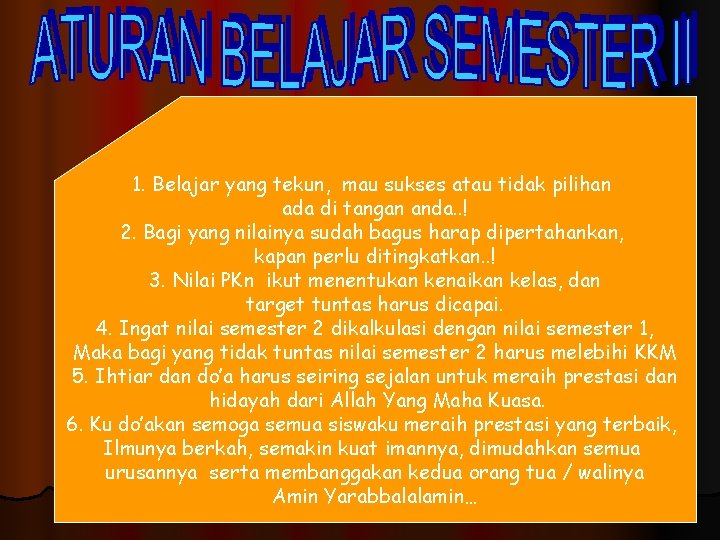 ATURAN BELAJAR SEMESTER II

1. Belajar yang tekun, mau sukses atau tidak pilihan ada di tangan anda..!

2. Bagi yang nilainya sudah bagus harap dipertahankan, kapan perlu ditingkatkan..!

3. Nilai PKn ikut menentukan kenaikan kelas, dan target tuntas harus dicapai.

4. Ingat nilai semester 2 dikalkulasi dengan nilai semester 1, Maka bagi yang tidak tuntas nilai semester 2 harus melebihi KKM

5. Ihtiar dan do'a harus seiring sejalan untuk meraih prestasi dan hidayah dari Allah Yang Maha Kuasa.

6. Ku do'akan semoga semua siswaku meraih prestasi yang terbaik, Ilmunya berkah, semakin kuat imannya, dimudahkan semua urusannya serta membanggakan kedua orang tua / walinya Amin Yarabbalalamin...